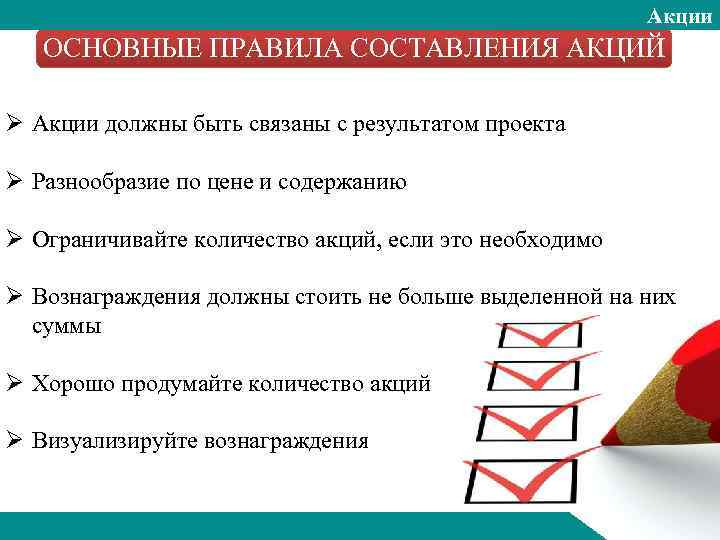 Акции

ОСНОВНЫЕ ПРАВИЛА СОСТАВЛЕНИЯ АКЦИЙ

➢ Акции должны быть связаны с результатом проекта

➢ Разнообразие по цене и содержанию

➢ Ограничивайте количество акций, если это необходимо

➢ Вознаграждения должны стоить не больше выделенной на них суммы

➢ Хорошо продумайте количество акций

➢ Визуализируйте вознаграждения